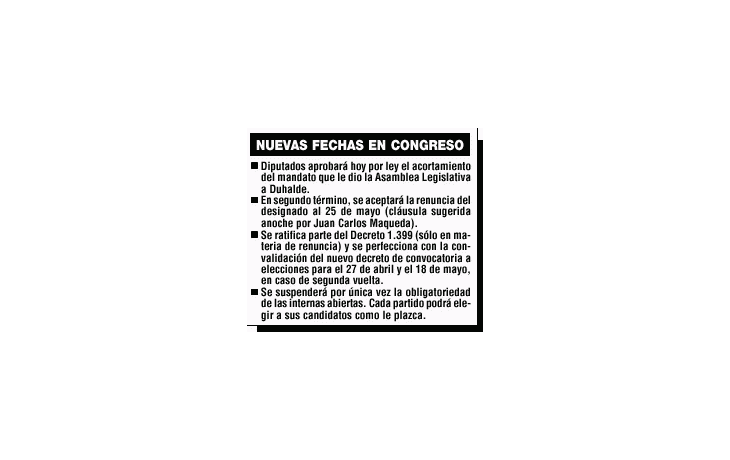 NUEVAS FECHAS EN CONGRESO

■ Diputados aprobará hoy por ley el acortamiento del mandato que le dio la Asamblea Legislativa a Duhalde.

■ En segundo término, se aceptará la renuncia del designado al 25 de mayo (cláusula sugerida anoche por Juan Carlos Maqueda).

■ Se ratifica parte del Decreto 1.399 (sólo en materia de renuncia) y se perfecciona con la convalidación del nuevo decreto de convocatoria a elecciones para el 27 de abril y el 18 de mayo, en caso de segunda vuelta.

■ Se suspenderá por única vez la obligatoriedad de las internas abiertas. Cada partido podrá elegir a sus candidatos como le plazca.